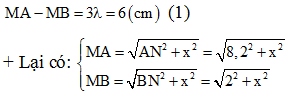 $MA - MB = 3\lambda = 6\,(cm)$ (1)

+ Lại có: $\begin{cases} MA = \sqrt{AN^2 + x^2} = \sqrt{8,2^2 + x^2} \\ MB = \sqrt{BN^2 + x^2} = \sqrt{2^2 + x^2} \end{cases}$